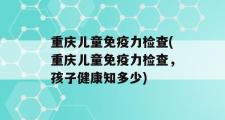 重庆儿童免疫力检查(重庆儿童免疫力检查，孩子健康知多少)